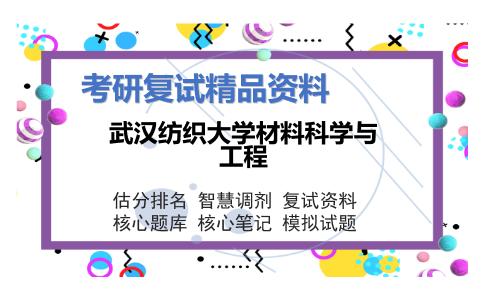 考研复试精品资料

武汉纺织大学材料科学与工程

估分排名 智慧调剂 复试资料
核心题库 核心笔记 模拟试题